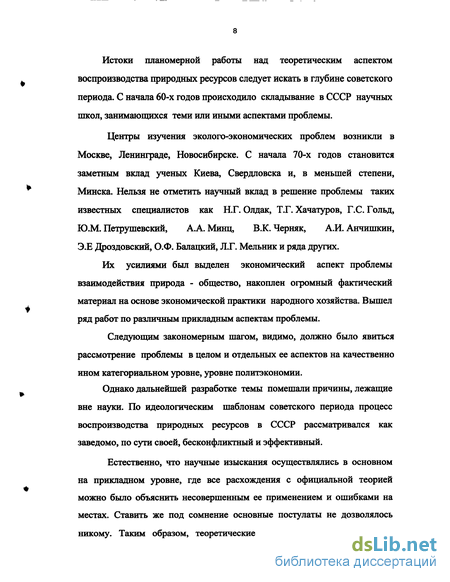 8

Истоки планомерной работы над теоретическим аспектом воспроизводства природных ресурсов следует искать в глубине советского периода. С начала 60-х годов происходило складывание в СССР научных школ, занимающихся теми или иными аспектами проблемы.

Центры изучения эколого-экономических проблем возникли в Москве, Ленинграде, Новосибирске. С начала 70-х годов становится заметным вклад ученых Киева, Свердловска и, в меньшей степени, Минска. Нельзя не отметить научный вклад в решение проблемы таких известных специалистов как Н.Г. Олдак, Т.Г. Хачатуров, Г.С. Гольд, Ю.М. Петрушевский, А.А. Минц, В.К. Черняк, А.И. Анчишкин, Э.Е Дроздовский, О.Ф. Балацкий, Л.Г. Мельник и ряда других.

Их усилиями был выделен экономический аспект проблемы взаимодействия природа - общество, накоплен огромный фактический материал на основе экономической практики народного хозяйства. Вышел ряд работ по различным прикладным аспектам проблемы.

Следующим закономерным шагом, видимо, должно было явиться рассмотрение проблемы в целом и отдельных ее аспектов на качественно ином категориальном уровне, уровне политэкономии.

Однако дальнейшей разработке темы помешали причины, лежащие вне науки. По идеологическим шаблонам советского периода процесс воспроизводства природных ресурсов в СССР рассматривался как заведомо, по сути своей, бесконфликтный и эффективный.

Естественно, что научные изыскания осуществлялись в основном на прикладном уровне, где все расхождения с официальной теорией можно было объяснить несовершенным ее применением и ошибками на местах. Ставить же под сомнение основные постулаты не дозволялось никому. Таким образом, теоретические

dsLib.net
библиотека диссертаций